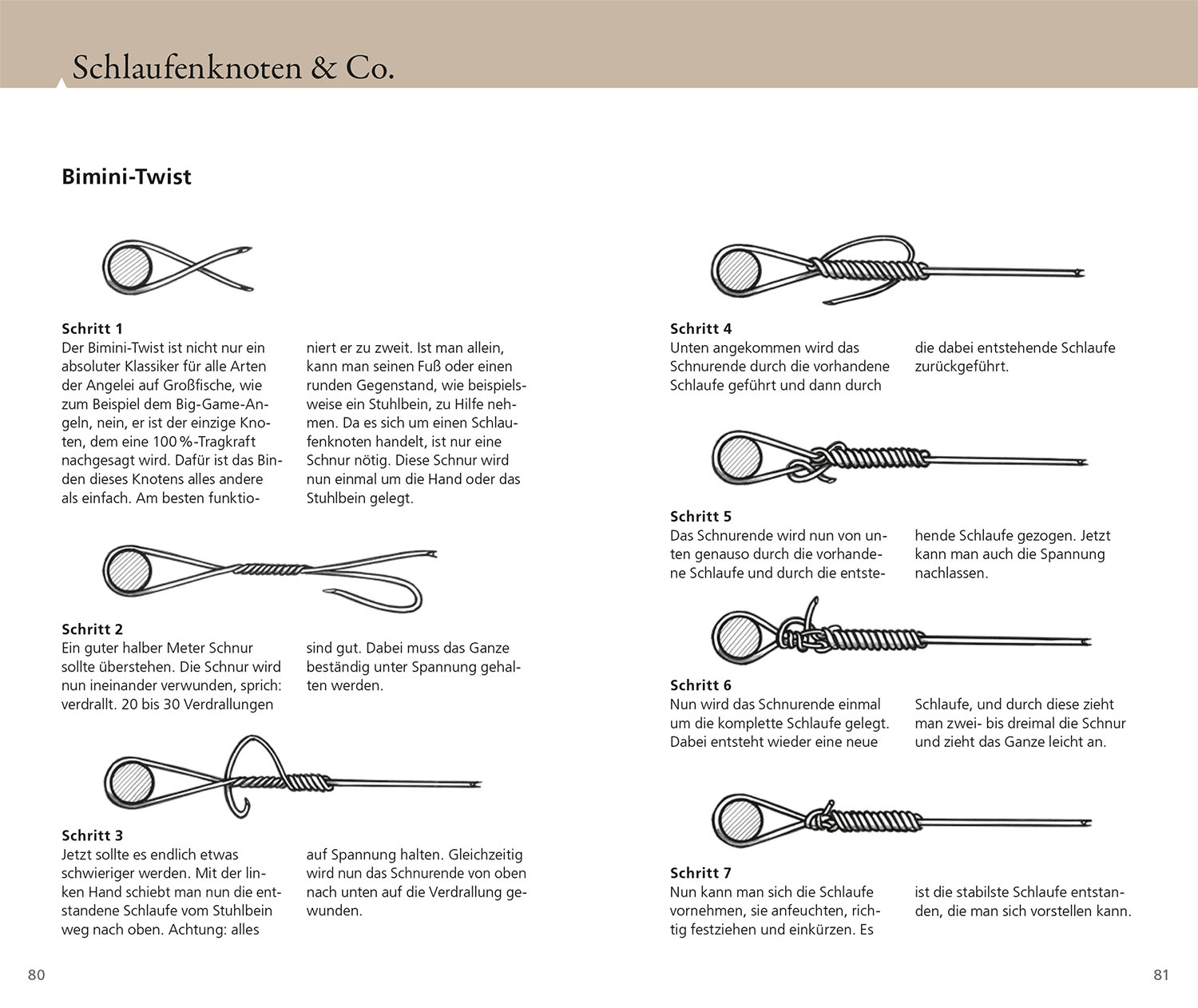 Schlaufenknoten & Co.

Bimini-Twist

Schritt 1
Der Bimini-Twist ist nicht nur ein absoluter Klassiker für alle Arten der Angelei auf Großfische, wie zum Beispiel dem Big-Game-Angeln, nein, er ist der einzige Knoten, dem eine 100 %-Tragkraft nachgesagt wird. Dafür ist das Binden dieses Knotens alles andere als einfach. Am besten funktioniert er zu zweit. Ist man allein, kann man seinen Fuß oder einen runden Gegenstand, wie beispielsweise ein Stuhlbein, zu Hilfe nehmen. Da es sich um einen Schlaufenknoten handelt, ist nur eine Schnur nötig. Diese Schnur wird nun einmal um die Hand oder das Stuhlbein gelegt.

Schritt 2
Ein guter halber Meter Schnur sollte überstehen. Die Schnur wird nun ineinander verwunden, sprich: verdrallt. 20 bis 30 Verdrallungen sind gut. Dabei muss das Ganze beständig unter Spannung gehalten werden.

Schritt 3
Jetzt sollte es endlich etwas schwieriger werden. Mit der linken Hand schiebt man nun die entstandene Schlaufe vom Stuhlbein weg nach oben. Achtung: alles auf Spannung halten. Gleichzeitig wird nun das Schnurende von oben nach unten auf die Verdrallung gewunden.

80

Schritt 4
Unten angekommen wird das Schnurende durch die vorhandene Schlaufe geführt und dann durch die dabei entstehende Schlaufe zurückgeführt.

Schritt 5
Das Schnurende wird nun von unten genauso durch die vorhandene Schlaufe und durch die entstehende Schlaufe gezogen. Jetzt kann man auch die Spannung nachlassen.

Schritt 6
Nun wird das Schnurende einmal um die komplette Schlaufe gelegt. Dabei entsteht wieder eine neue Schlaufe, und durch diese zieht man zwei- bis dreimal die Schnur und zieht das Ganze leicht an.

Schritt 7
Nun kann man sich die Schlaufe vornehmen, sie anfeuchten, richtig festziehen und einkürzen. Es ist die stabilste Schlaufe entstanden, die man sich vorstellen kann.

81